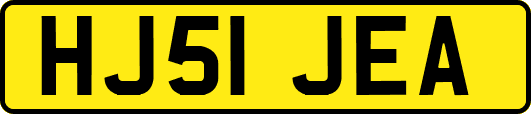 HJ51 JEA